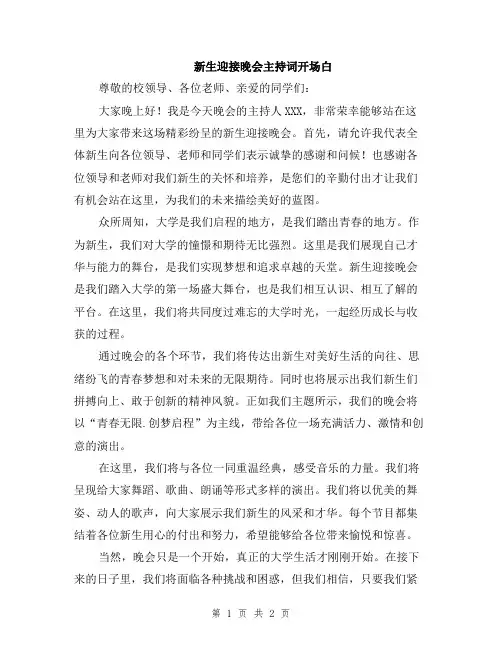 新生迎接晚会主持词开场白

尊敬的校领导、各位老师、亲爱的同学们：

大家晚上好！我是今天晚会的主持人XXX，非常荣幸能够站在这里为大家带来这场精彩纷呈的新生迎接晚会。首先，请允许我代表全体新生向各位领导、老师和同学们表示诚挚的感谢和问候！也感谢各位领导和老师对我们新生的关怀和培养，是您们的辛勤付出才让我们有机会站在这里，为我们的未来描绘美好的蓝图。

众所周知，大学是我们启程的地方，是我们踏出青春的地方。作为新生，我们对大学的憧憬和期待无比强烈。这里是我们展现自己才华与能力的舞台，是我们实现梦想和追求卓越的天堂。新生迎接晚会是我们踏入大学的第一场盛大舞台，也是我们相互认识、相互了解的平台。在这里，我们将共同度过难忘的大学时光，一起经历成长与收获的过程。

通过晚会的各个环节，我们将传达出新生对美好生活的向往、思绪纷飞的青春梦想和对未来的无限期待。同时也将展示出我们新生们拼搏向上、敢于创新的精神风貌。正如我们主题所示，我们的晚会将以“青春无限.创梦启程”为主线，带给各位一场充满活力、激情和创意的演出。

在这里，我们将与各位一同重温经典，感受音乐的力量。我们将呈现给大家舞蹈、歌曲、朗诵等形式多样的演出。我们将以优美的舞姿、动人的歌声，向大家展示我们新生的风采和才华。每个节目都集结着各位新生用心的付出和努力，希望能够给各位带来愉悦和惊喜。

当然，晚会只是一个开始，真正的大学生活才刚刚开始。在接下来的日子里，我们将面临各种挑战和困惑，但我们相信，只要我们紧

第 1 页 共 2 页